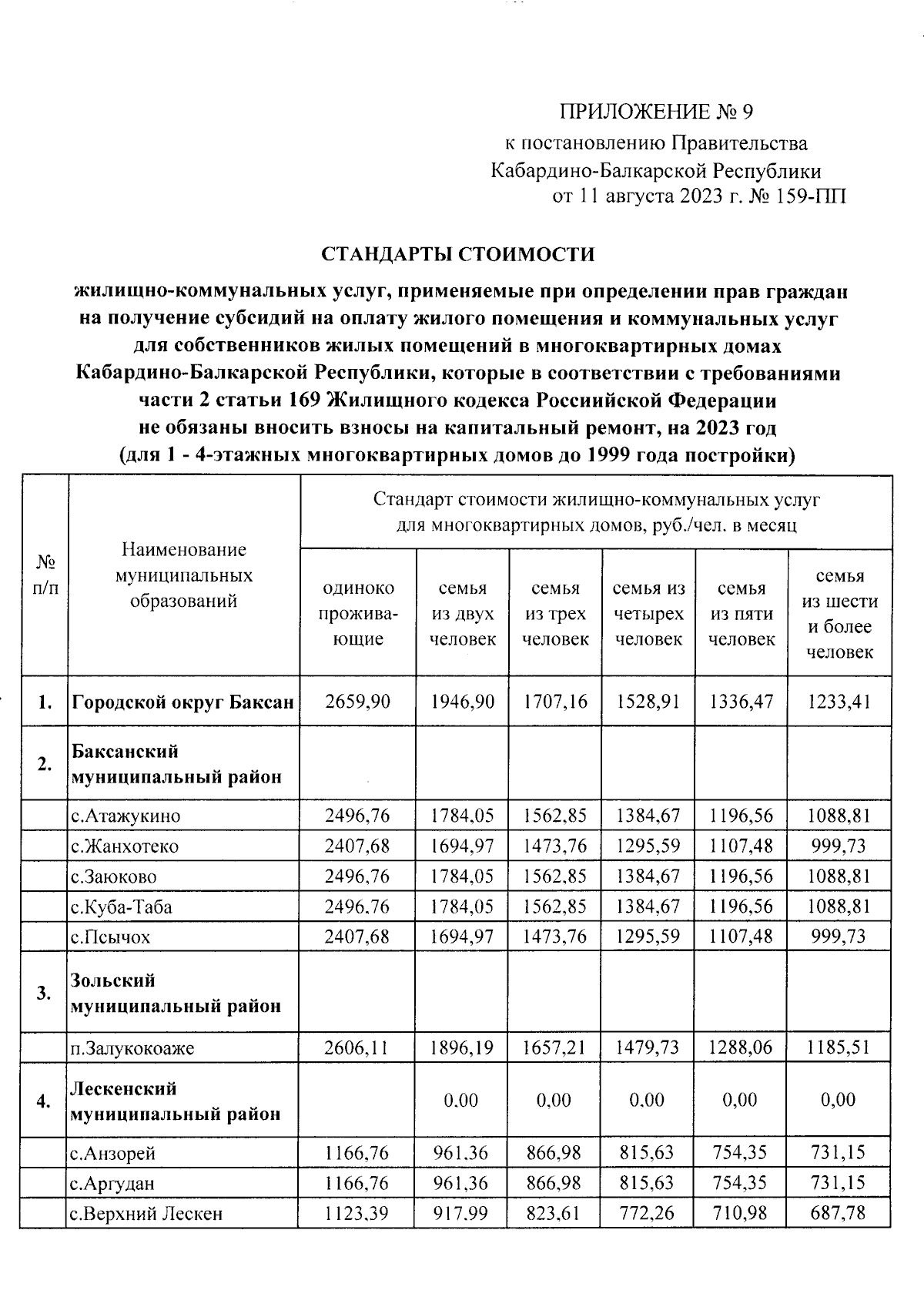 ПРИЛОЖЕНИЕ № 9
к постановлению Правительства
Кабардино-Балкарской Республики
от 11 августа 2023 г. № 159-ПП

СТАНДАРТЫ СТОИМОСТИ

жилищно-коммунальных услуг, применяемые при определении прав граждан на получение субсидий на оплату жилого помещения и коммунальных услуг для собственников жилых помещений в многоквартирных домах Кабардино-Балкарской Республики, которые в соответствии с требованиями части 2 статьи 169 Жилищного кодекса Российской Федерации не обязаны вносить взносы на капитальный ремонт, на 2023 год (для 1 - 4-этажных многоквартирных домов до 1999 года постройки)

| № п/п | Наименование муниципальных образований | Стандарт стоимости жилищно-коммунальных услуг для многоквартирных домов, руб./чел. в месяц | | | | | |
|---|---|---|---|---|---|---|---|
| | | одиноко проживающие | семья из двух человек | семья из трех человек | семья из четырех человек | семья из пяти человек | семья из шести и более человек |
| 1. | Городской округ Баксан | 2659,90 | 1946,90 | 1707,16 | 1528,91 | 1336,47 | 1233,41 |
| 2. | Баксанский муниципальный район | | | | | | |
| | с.Атажукино | 2496,76 | 1784,05 | 1562,85 | 1384,67 | 1196,56 | 1088,81 |
| | с.Жанхотеко | 2407,68 | 1694,97 | 1473,76 | 1295,59 | 1107,48 | 999,73 |
| | с.Заюково | 2496,76 | 1784,05 | 1562,85 | 1384,67 | 1196,56 | 1088,81 |
| | с.Куба-Таба | 2496,76 | 1784,05 | 1562,85 | 1384,67 | 1196,56 | 1088,81 |
| | с.Псычох | 2407,68 | 1694,97 | 1473,76 | 1295,59 | 1107,48 | 999,73 |
| 3. | Зольский муниципальный район | | | | | | |
| | п.Залукокоаже | 2606,11 | 1896,19 | 1657,21 | 1479,73 | 1288,06 | 1185,51 |
| 4. | Лескенский муниципальный район | | 0,00 | 0,00 | 0,00 | 0,00 | 0,00 |
| | с.Анзорей | 1166,76 | 961,36 | 866,98 | 815,63 | 754,35 | 731,15 |
| | с.Аргудан | 1166,76 | 961,36 | 866,98 | 815,63 | 754,35 | 731,15 |
| | с.Верхний Лескен | 1123,39 | 917,99 | 823,61 | 772,26 | 710,98 | 687,78 |